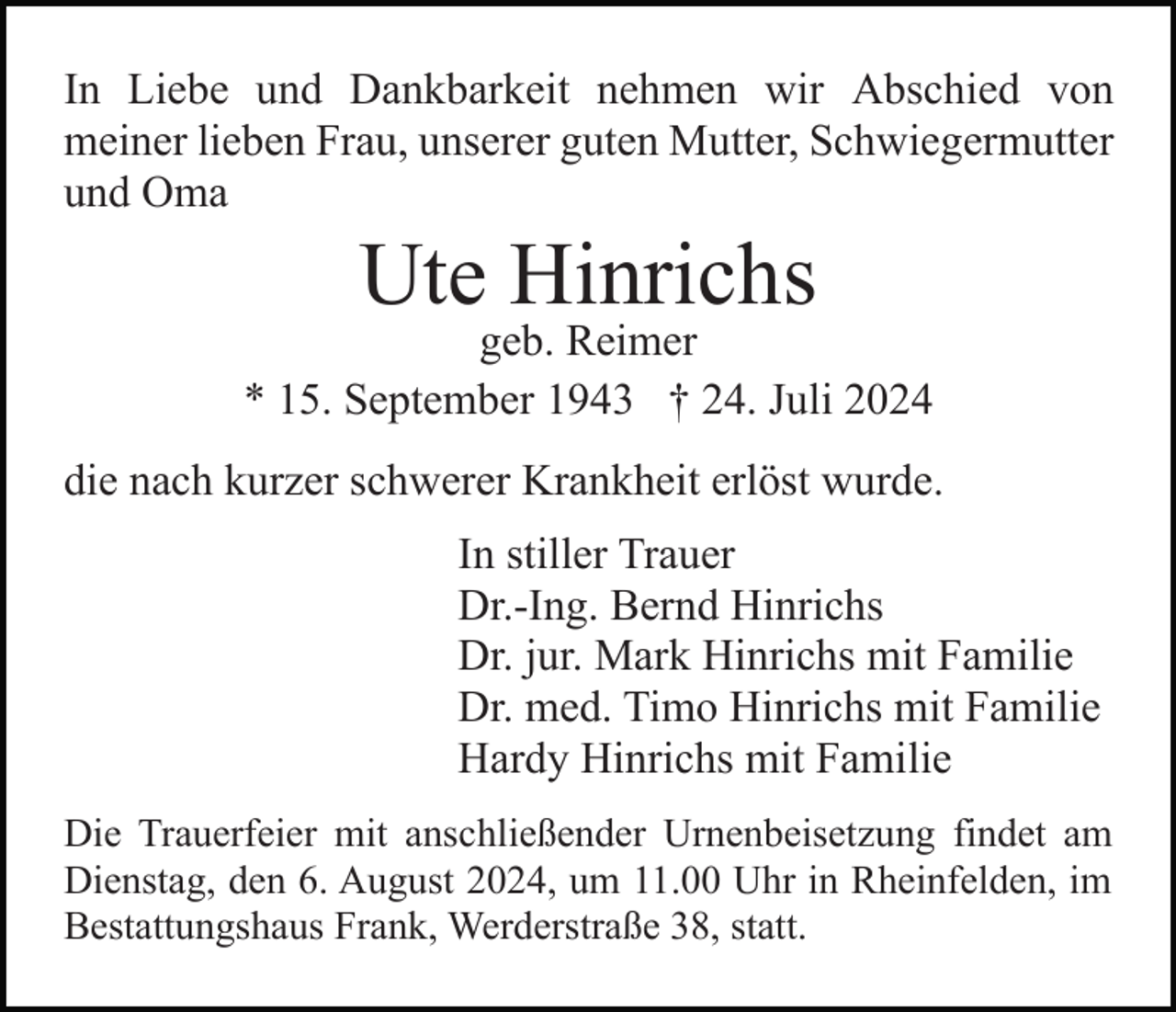 In Liebe und Dankbarkeit nehmen wir Abschied von meiner lieben Frau, unserer guten Mutter, Schwiegermutter und Oma

Ute Hinrichs
geb. Reimer
* 15. September 1943 † 24. Juli 2024

die nach kurzer schwerer Krankheit erlöst wurde.

In stiller Trauer
Dr.-Ing. Bernd Hinrichs
Dr. jur. Mark Hinrichs mit Familie
Dr. med. Timo Hinrichs mit Familie
Hardy Hinrichs mit Familie

Die Trauerfeier mit anschließender Urnenbeisetzung findet am Dienstag, den 6. August 2024, um 11.00 Uhr in Rheinfelden, im Bestattungshaus Frank, Werderstraße 38, statt.